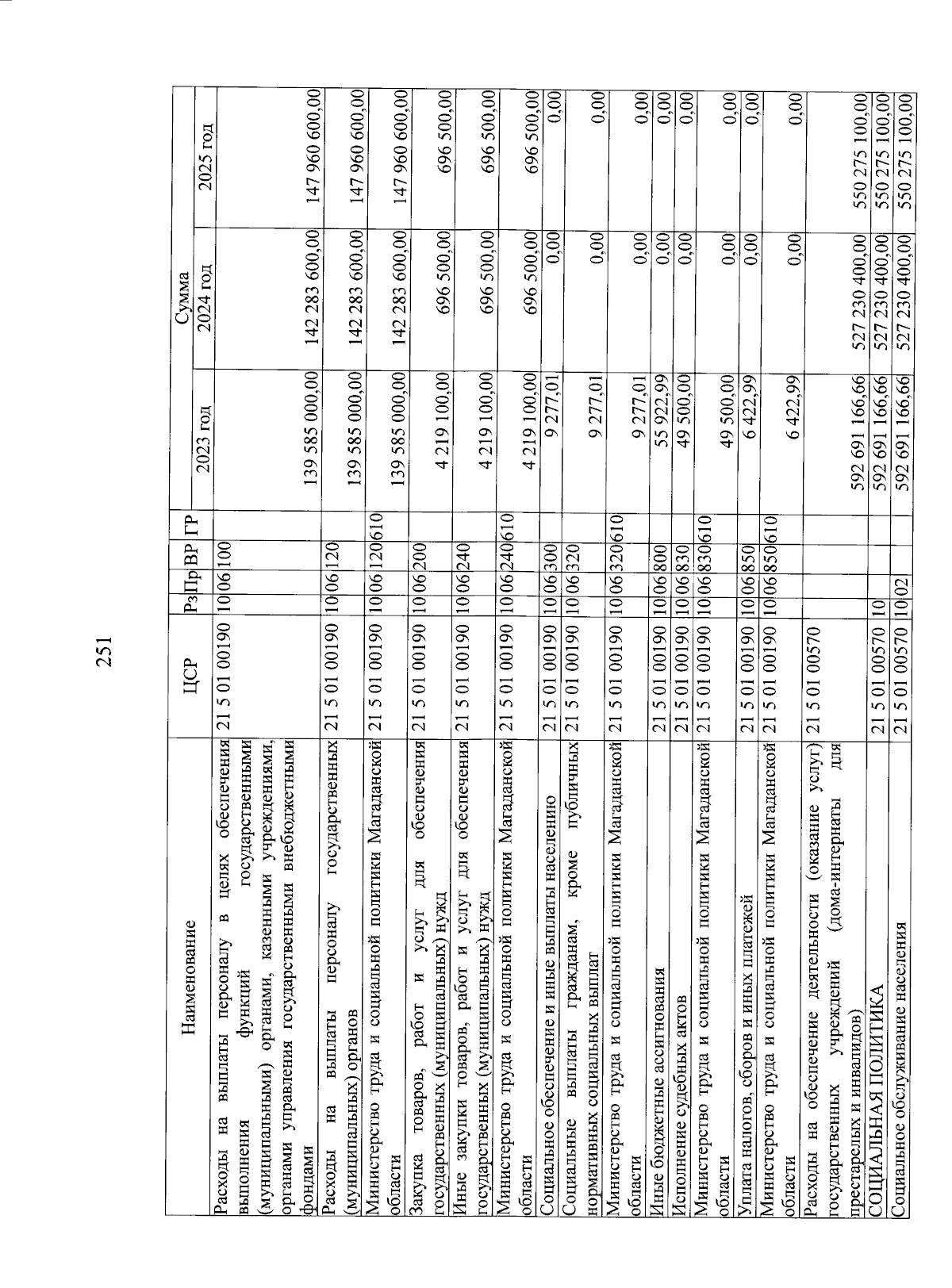 251

| Наименование | ЦСР | Рз | Пр | ВР | ГР | Сумма 2023 год | Сумма 2024 год | Сумма 2025 год |
|---|---|---|---|---|---|---|---|---|
| Расходы на выплаты персоналу в целях обеспечения выполнения функций государственными (муниципальными) органами, казенными учреждениями, органами управления государственными внебюджетными фондами | 21 5 01 00190 | 10 | 06 | 100 | | 139 585 000,00 | 142 283 600,00 | 147 960 600,00 |
| Расходы на выплаты персоналу государственных (муниципальных) органов | 21 5 01 00190 | 10 | 06 | 120 | | 139 585 000,00 | 142 283 600,00 | 147 960 600,00 |
| Министерство труда и социальной политики Магаданской области | 21 5 01 00190 | 10 | 06 | 120 | 610 | 139 585 000,00 | 142 283 600,00 | 147 960 600,00 |
| Закупка товаров, работ и услуг для обеспечения государственных (муниципальных) нужд | 21 5 01 00190 | 10 | 06 | 200 | | 4 219 100,00 | 696 500,00 | 696 500,00 |
| Иные закупки товаров, работ и услуг для обеспечения государственных (муниципальных) нужд | 21 5 01 00190 | 10 | 06 | 240 | | 4 219 100,00 | 696 500,00 | 696 500,00 |
| Министерство труда и социальной политики Магаданской области | 21 5 01 00190 | 10 | 06 | 240 | 610 | 4 219 100,00 | 696 500,00 | 696 500,00 |
| Социальное обеспечение и иные выплаты населению | 21 5 01 00190 | 10 | 06 | 300 | | 9 277,01 | 0,00 | 0,00 |
| Социальные выплаты гражданам, кроме публичных нормативных социальных выплат | 21 5 01 00190 | 10 | 06 | 320 | | 9 277,01 | 0,00 | 0,00 |
| Министерство труда и социальной политики Магаданской области | 21 5 01 00190 | 10 | 06 | 320 | 610 | 9 277,01 | 0,00 | 0,00 |
| Иные бюджетные ассигнования | 21 5 01 00190 | 10 | 06 | 800 | | 55 922,99 | 0,00 | 0,00 |
| Исполнение судебных актов | 21 5 01 00190 | 10 | 06 | 830 | | 49 500,00 | 0,00 | 0,00 |
| Министерство труда и социальной политики Магаданской области | 21 5 01 00190 | 10 | 06 | 830 | 610 | 49 500,00 | 0,00 | 0,00 |
| Уплата налогов, сборов и иных платежей | 21 5 01 00190 | 10 | 06 | 850 | | 6 422,99 | 0,00 | 0,00 |
| Министерство труда и социальной политики Магаданской области | 21 5 01 00190 | 10 | 06 | 850 | 610 | 6 422,99 | 0,00 | 0,00 |
| Расходы на обеспечение деятельности (оказание услуг) государственных учреждений (дома-интернаты для престарелых и инвалидов) | 21 5 01 00570 | | | | | 592 691 166,66 | 527 230 400,00 | 550 275 100,00 |
| СОЦИАЛЬНАЯ ПОЛИТИКА | 21 5 01 00570 | 10 | | | | 592 691 166,66 | 527 230 400,00 | 550 275 100,00 |
| Социальное обслуживание населения | 21 5 01 00570 | 10 | 02 | | | 592 691 166,66 | 527 230 400,00 | 550 275 100,00 |